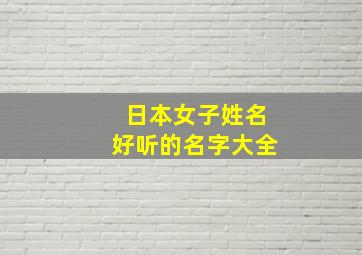 日本女子姓名
好听的名字大全